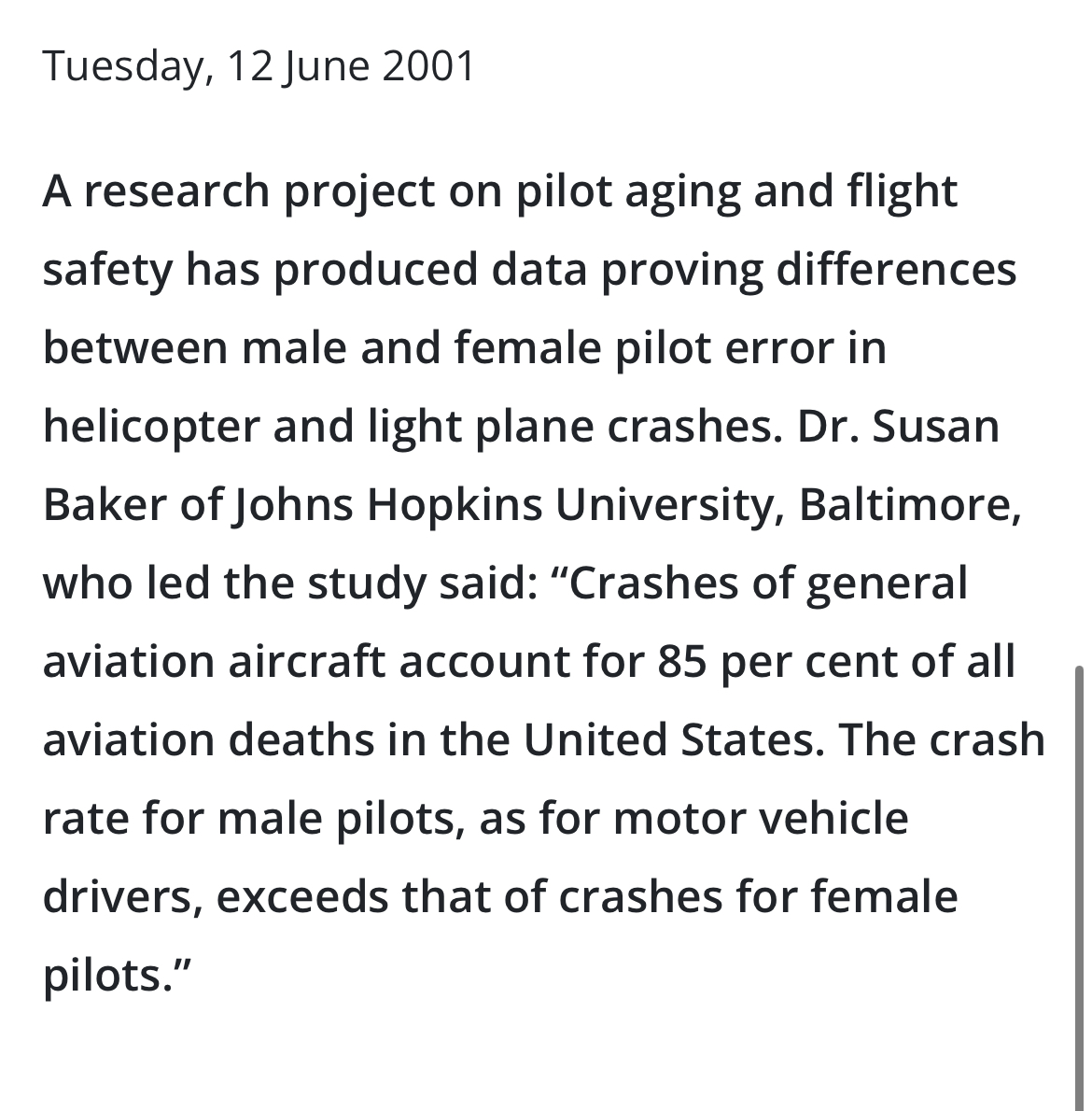 Tuesday, 12 June 2001

A research project on pilot aging and flight safety has produced data proving differences between male and female pilot error in helicopter and light plane crashes. Dr. Susan Baker of Johns Hopkins University, Baltimore, who led the study said: “Crashes of general aviation aircraft account for 85 per cent of all aviation deaths in the United States. The crash rate for male pilots, as for motor vehicle drivers, exceeds that of crashes for female pilots.”